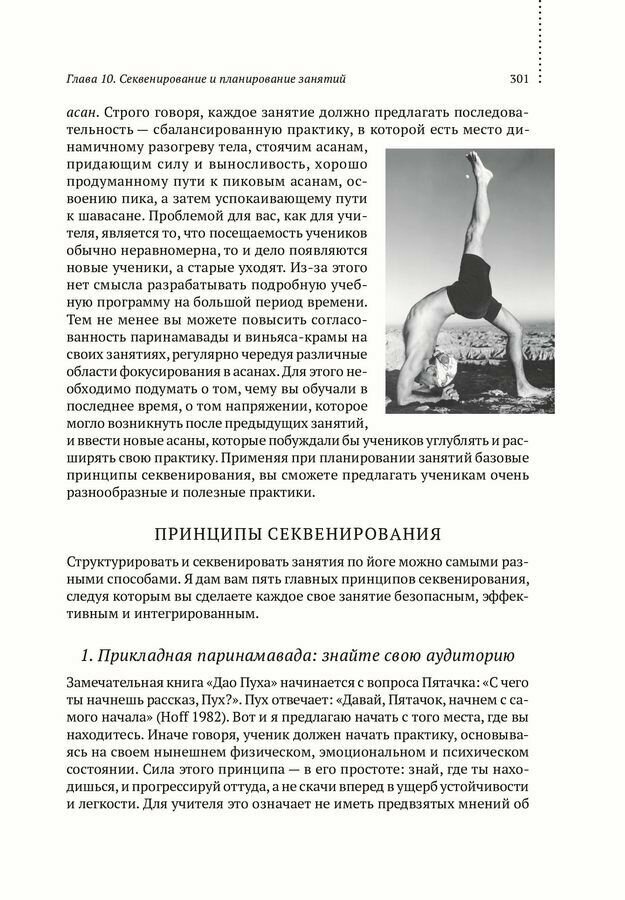 Глава 10. Секвенирование и планирование занятий 301

асан. Строго говоря, каждое занятие должно предлагать последовательность — сбалансированную практику, в которой есть место динамичному разогреву тела, стоячим асанам, придающим силу и выносливость, хорошо продуманному пути к пиковым асанам, освоению пика, а затем успокаивающему пути к шавасане. Проблемой для вас, как для учителя, является то, что посещаемость учеников обычно неравномерна, то и дело появляются новые ученики, а старые уходят. Из-за этого нет смысла разрабатывать подробную учебную программу на большой период времени. Тем не менее вы можете повысить согласованность паринамавады и виньяса-крамы на своих занятиях, регулярно чередуя различные области фокусирования в асанах. Для этого необходимо подумать о том, чему вы обучали в последнее время, о том напряжении, которое могло возникнуть после предыдущих занятий, и ввести новые асаны, которые побуждали бы учеников углублять и расширять свою практику. Применяя при планировании занятий базовые принципы секвенирования, вы сможете предлагать ученикам очень разнообразные и полезные практики.

ПРИНЦИПЫ СЕКВЕНИРОВАНИЯ

Структурировать и секвенировать занятия по йоге можно самыми разными способами. Я дам вам пять главных принципов секвенирования, следуя которым вы сделаете каждое свое занятие безопасным, эффективным и интегрированным.

1. Прикладная паринамавада: знайте свою аудиторию

Замечательная книга «Дао Пуха» начинается с вопроса Пятачка: «С чего ты начнешь рассказ, Пух?». Пух отвечает: «Давай, Пятачок, начнем с самого начала» (Hoff 1982). Вот и я предлагаю начать с того места, где вы находитесь. Иначе говоря, ученик должен начать практику, основываясь на своем нынешнем физическом, эмоциональном и психическом состоянии. Сила этого принципа — в его простоте: знай, где ты находишься, и прогрессируй оттуда, а не скачи вперед в ущерб устойчивости и легкости. Для учителя это означает не иметь предвзятых мнений об